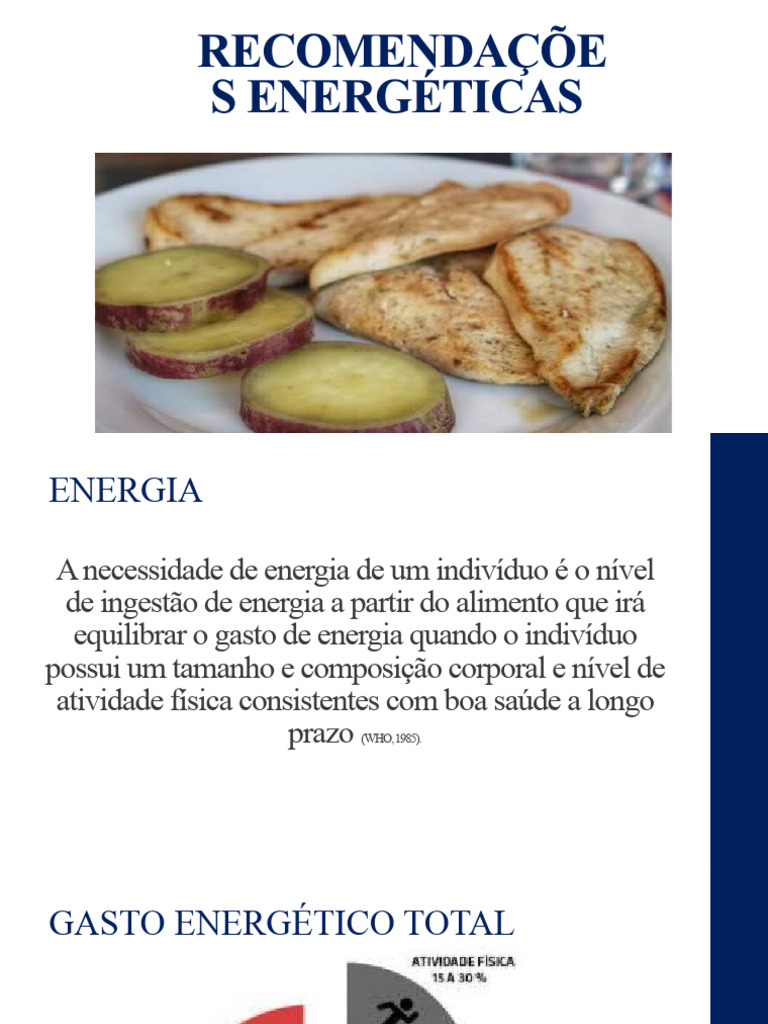 RECOMENDAÇÕE
S ENERGÉTICAS

ENERGIA

A necessidade de energia de um indivíduo é o nível de ingestão de energia a partir do alimento que irá equilibrar o gasto de energia quando o indivíduo possui um tamanho e composição corporal e nível de atividade física consistentes com boa saúde a longo prazo (WHO, 1985).

GASTO ENERGÉTICO TOTAL

ATIVIDADE FÍSICA
15 A 30 %